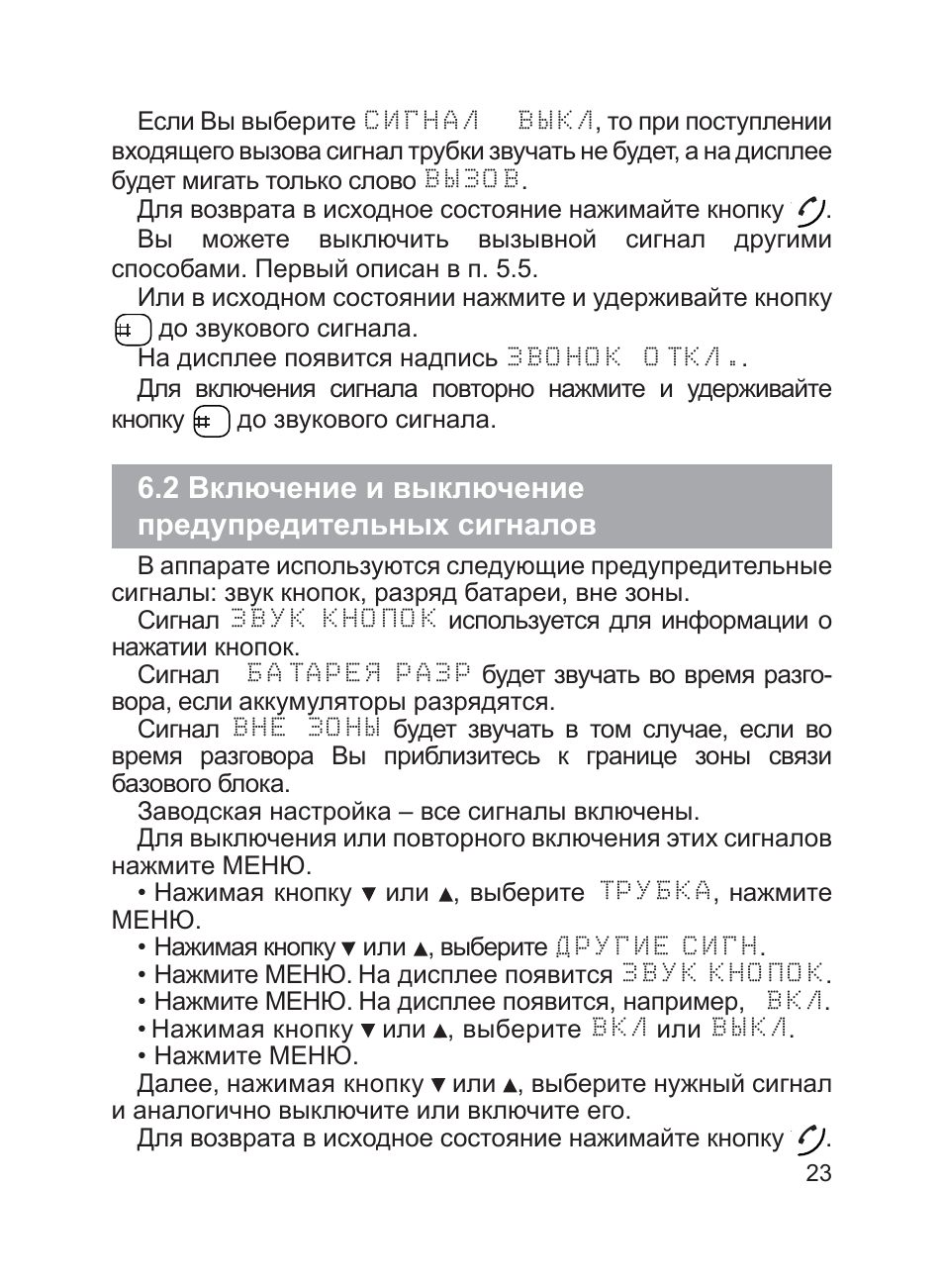 Если Вы выберите СИГНАЛ ВЫКЛ, то при поступлении входящего вызова сигнал трубки звучать не будет, а на дисплее будет мигать только слово ВЫЗОВ.

Для возврата в исходное состояние нажимайте кнопку .

Вы можете выключить вызывной сигнал другими способами. Первый описан в п. 5.5.

Или в исходном состоянии нажмите и удерживайте кнопку # до звукового сигнала.

На дисплее появится надпись ЗВОНОК ОТКЛ..

Для включения сигнала повторно нажмите и удерживайте кнопку # до звукового сигнала.

6.2 Включение и выключение предупредительных сигналов

В аппарате используются следующие предупредительные сигналы: звук кнопок, разряд батареи, вне зоны.

Сигнал ЗВУК КНОПОК используется для информации о нажатии кнопок.

Сигнал БАТАРЕЯ РАЗР будет звучать во время разговора, если аккумуляторы разрядятся.

Сигнал ВНЕ ЗОНЫ будет звучать в том случае, если во время разговора Вы приблизитесь к границе зоны связи базового блока.

Заводская настройка – все сигналы включены.

Для выключения или повторного включения этих сигналов нажмите МЕНЮ.

• Нажимая кнопку ▼ или ▲, выберите ТРУБКА, нажмите МЕНЮ.

• Нажимая кнопку ▼ или ▲, выберите ДРУГИЕ СИГН.

• Нажмите МЕНЮ. На дисплее появится ЗВУК КНОПОК.

• Нажмите МЕНЮ. На дисплее появится, например, ВКЛ.

• Нажимая кнопку ▼ или ▲, выберите ВКЛ или ВЫКЛ.

• Нажмите МЕНЮ.

Далее, нажимая кнопку ▼ или ▲, выберите нужный сигнал и аналогично выключите или включите его.

Для возврата в исходное состояние нажимайте кнопку .

23